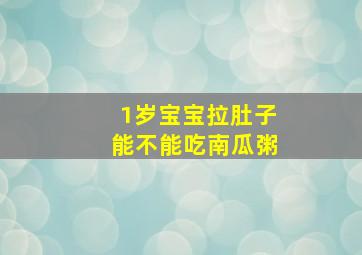 1岁宝宝拉肚子
能不能吃南瓜粥